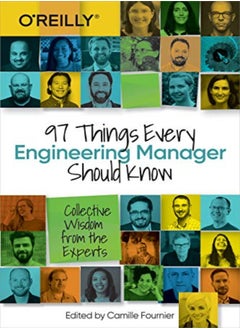 O'REILLY®

97 Things Every
Engineering Manager
Should Know

Collective Wisdom from the Experts

Edited by Camille Fournier